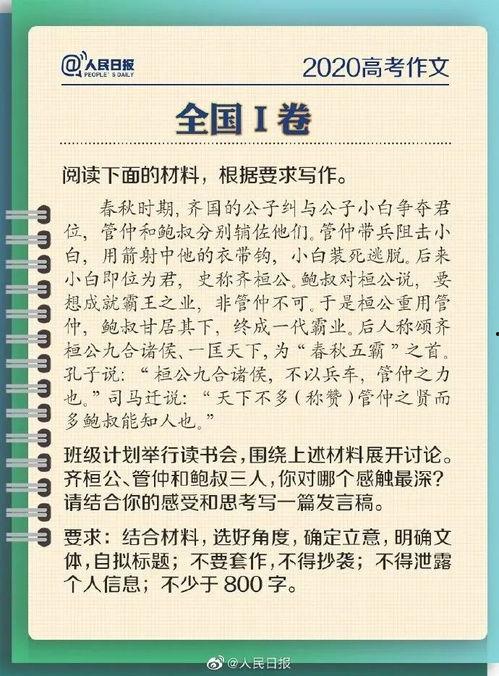 @人民日报 PEOPLE'S DAILY

2020高考作文

全国 I 卷

阅读下面的材料，根据要求写作。

春秋时期，齐国的公子纠与公子小白争夺君位，管仲和鲍叔分别辅佐他们。管仲带兵阻击小白，用箭射中他的衣带钩，小白装死逃脱。后来小白即位为君，史称齐桓公。鲍叔对桓公说，要想成就霸王之业，非管仲不可。于是桓公重用管仲，鲍叔甘居其下，终成一代霸业。后人称颂齐桓公九合诸侯、一匡天下，为“春秋五霸”之首。孔子说：“桓公九合诸侯，不以兵车，管仲之力也。”司马迁说：“天下不多（称赞）管仲之贤而多鲍叔能知人也。”

班级计划举行读书会，围绕上述材料展开讨论。齐桓公、管仲和鲍叔三人，你对哪个感触最深？请结合你的感受和思考写一篇发言稿。

要求：结合材料，选好角度，确定立意，明确文体，自拟标题；不要套作，不得抄袭；不得泄露个人信息；不少于 800 字。

@人民日报